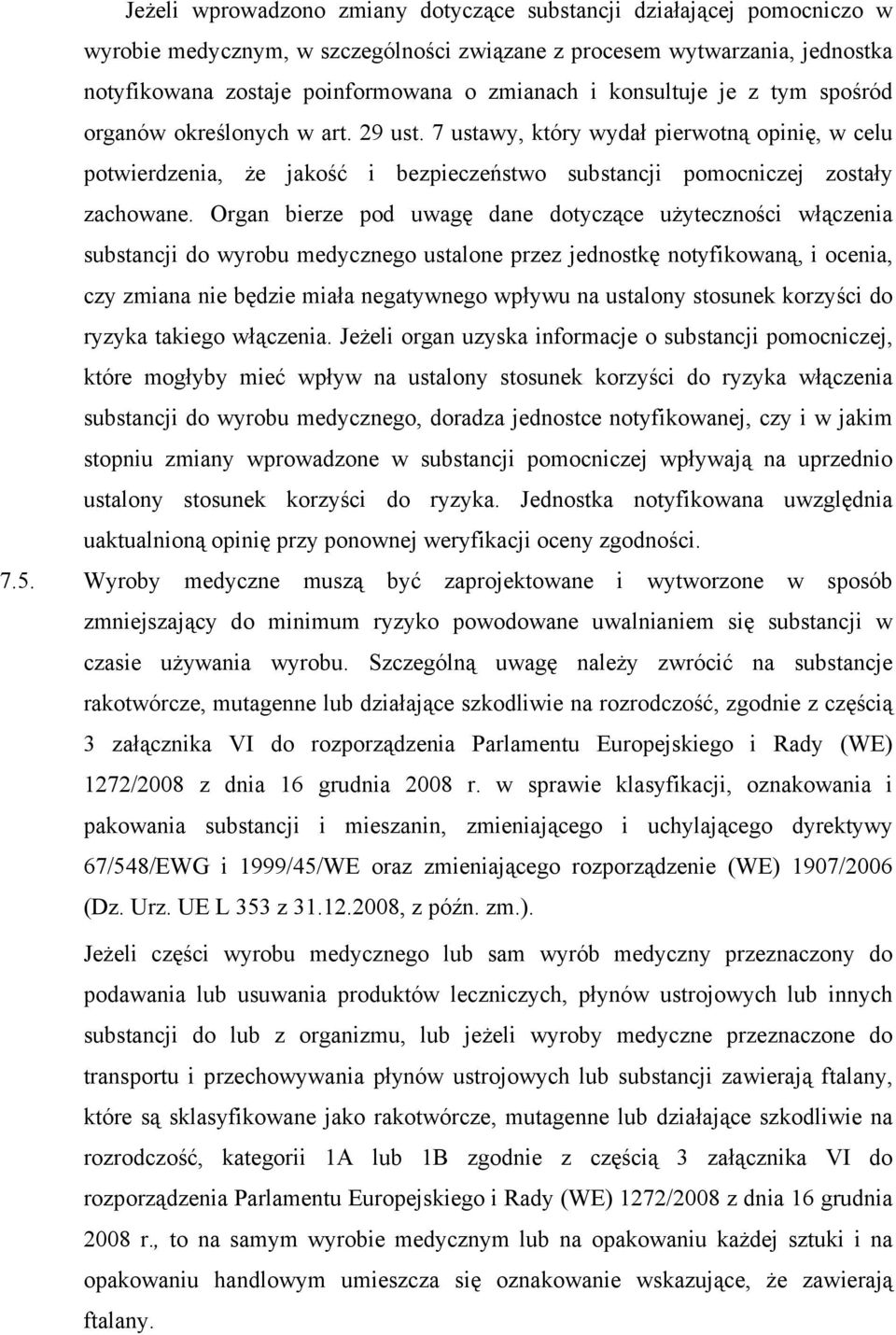 Jeżeli wprowadzono zmiany dotyczące substancji działającej pomocniczo w wyrobie medycznym, w szczególności związane z procesem wytwarzania, jednostka notyfikowana zostaje poinformowana o zmianach i konsultuje je z tym spośród organów określonych w art. 29 ust. 7 ustawy, który wydał pierwotną opinię, w celu potwierdzenia, że jakość i bezpieczeństwo substancji pomocniczej zostały zachowane. Organ bierze pod uwagę dane dotyczące użyteczności włączenia substancji do wyrobu medycznego ustalone przez jednostkę notyfikowaną, i ocenia, czy zmiana nie będzie miała negatywnego wpływu na ustalony stosunek korzyści do ryzyka takiego włączenia. Jeżeli organ uzyska informacje o substancji pomocniczej, które mogłyby mieć wpływ na ustalony stosunek korzyści do ryzyka włączenia substancji do wyrobu medycznego, doradza jednostce notyfikowanej, czy i w jakim stopniu zmiany wprowadzone w substancji pomocniczej wpływają na uprzednio ustalony stosunek korzyści do ryzyka. Jednostka notyfikowana uwzględnia uaktualnioną opinię przy ponownej weryfikacji oceny zgodności.

7.5. Wyroby medyczne muszą być zaprojektowane i wytworzone w sposób zmniejszający do minimum ryzyko powodowane uwalnianiem się substancji w czasie używania wyrobu. Szczególną uwagę należy zwrócić na substancje rakotwórcze, mutagenne lub działające szkodliwie na rozrodczość, zgodnie z częścią 3 załącznika VI do rozporządzenia Parlamentu Europejskiego i Rady (WE) 1272/2008 z dnia 16 grudnia 2008 r. w sprawie klasyfikacji, oznakowania i pakowania substancji i mieszanin, zmieniającego i uchylającego dyrektywy 67/548/EWG i 1999/45/WE oraz zmieniającego rozporządzenie (WE) 1907/2006 (Dz. Urz. UE L 353 z 31.12.2008, z późn. zm.).

Jeżeli części wyrobu medycznego lub sam wyrób medyczny przeznaczony do podawania lub usuwania produktów leczniczych, płynów ustrojowych lub innych substancji do lub z organizmu, lub jeżeli wyroby medyczne przeznaczone do transportu i przechowywania płynów ustrojowych lub substancji zawierają ftalany, które są sklasyfikowane jako rakotwórcze, mutagenne lub działające szkodliwie na rozrodczość, kategorii 1A lub 1B zgodnie z częścią 3 załącznika VI do rozporządzenia Parlamentu Europejskiego i Rady (WE) 1272/2008 z dnia 16 grudnia 2008 r., to na samym wyrobie medycznym lub na opakowaniu każdej sztuki i na opakowaniu handlowym umieszcza się oznakowanie wskazujące, że zawierają ftalany.